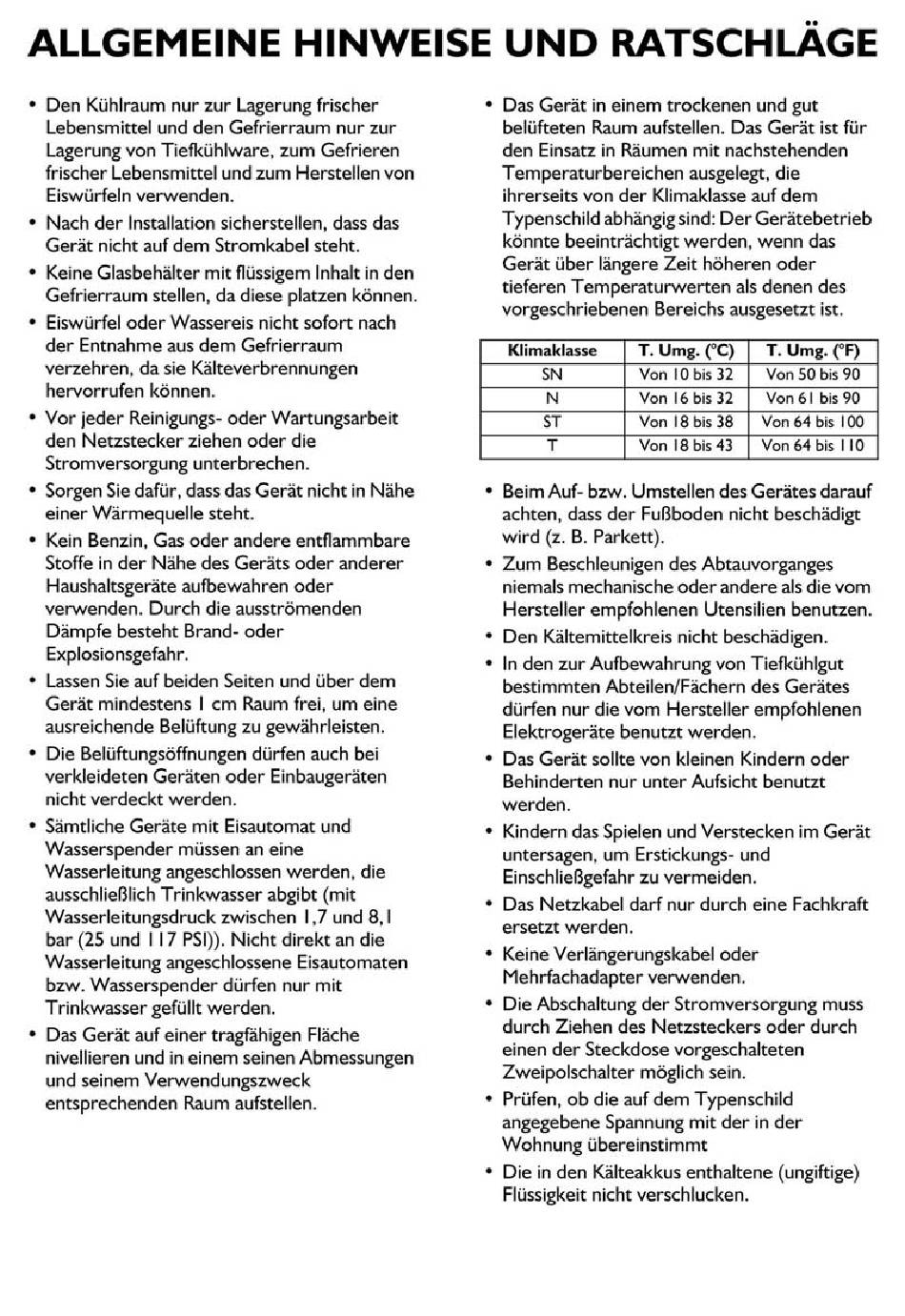 ALLGEMEINE HINWEISE UND RATSCHLÄGE

• Den Kühlraum nur zur Lagerung frischer Lebensmittel und den Gefrierraum nur zur Lagerung von Tiefkühlware, zum Gefrieren frischer Lebensmittel und zum Herstellen von Eiswürfeln verwenden.

• Nach der Installation sicherstellen, dass das Gerät nicht auf dem Stromkabel steht.

• Keine Glasbehälter mit flüssigem Inhalt in den Gefrierraum stellen, da diese platzen können.

• Eiswürfel oder Wassereis nicht sofort nach der Entnahme aus dem Gefrierraum verzehren, da sie Kälteverbrennungen hervorrufen können.

• Vor jeder Reinigungs- oder Wartungsarbeit den Netzstecker ziehen oder die Stromversorgung unterbrechen.

• Sorgen Sie dafür, dass das Gerät nicht in Nähe einer Wärmequelle steht.

• Kein Benzin, Gas oder andere entflammbare Stoffe in der Nähe des Geräts oder anderer Haushaltsgeräte aufbewahren oder verwenden. Durch die ausströmenden Dämpfe besteht Brand- oder Explosionsgefahr.

• Lassen Sie auf beiden Seiten und über dem Gerät mindestens 1 cm Raum frei, um eine ausreichende Belüftung zu gewährleisten.

• Die Belüftungsöffnungen dürfen auch bei verkleideten Geräten oder Einbaugeräten nicht verdeckt werden.

• Sämtliche Geräte mit Eisautomat und Wasserspender müssen an eine Wasserleitung angeschlossen werden, die ausschließlich Trinkwasser abgibt (mit Wasserleitungsdruck zwischen 1,7 und 8,1 bar (25 und 117 PSI)). Nicht direkt an die Wasserleitung angeschlossene Eisautomaten bzw. Wasserspender dürfen nur mit Trinkwasser gefüllt werden.

• Das Gerät auf einer tragfähigen Fläche nivellieren und in einem seinen Abmessungen und seinem Verwendungszweck entsprechenden Raum aufstellen.

• Das Gerät in einem trockenen und gut belüfteten Raum aufstellen. Das Gerät ist für den Einsatz in Räumen mit nachstehenden Temperaturbereichen ausgelegt, die ihrerseits von der Klimaklasse auf dem Typenschild abhängig sind: Der Gerätebetrieb könnte beeinträchtigt werden, wenn das Gerät über längere Zeit höheren oder tieferen Temperaturwerten als denen des vorgeschriebenen Bereichs ausgesetzt ist.

| Klimaklasse | T. Umg. (°C) | T. Umg. (°F) |
|---|---|---|
| SN | Von 10 bis 32 | Von 50 bis 90 |
| N | Von 16 bis 32 | Von 61 bis 90 |
| ST | Von 18 bis 38 | Von 64 bis 100 |
| T | Von 18 bis 43 | Von 64 bis 110 |

• Beim Auf- bzw. Umstellen des Gerätes darauf achten, dass der Fußboden nicht beschädigt wird (z. B. Parkett).

• Zum Beschleunigen des Abtauvorganges niemals mechanische oder andere als die vom Hersteller empfohlenen Utensilien benutzen.

• Den Kältemittelkreis nicht beschädigen.

• In den zur Aufbewahrung von Tiefkühlgut bestimmten Abteilen/Fächern des Gerätes dürfen nur die vom Hersteller empfohlenen Elektrogeräte benutzt werden.

• Das Gerät sollte von kleinen Kindern oder Behinderten nur unter Aufsicht benutzt werden.

• Kindern das Spielen und Verstecken im Gerät untersagen, um Erstickungs- und Einschließgefahr zu vermeiden.

• Das Netzkabel darf nur durch eine Fachkraft ersetzt werden.

• Keine Verlängerungskabel oder Mehrfachadapter verwenden.

• Die Abschaltung der Stromversorgung muss durch Ziehen des Netzsteckers oder durch einen der Steckdose vorgeschalteten Zweipolschalter möglich sein.

• Prüfen, ob die auf dem Typenschild angegebene Spannung mit der in der Wohnung übereinstimmt

• Die in den Kälteakkus enthaltene (ungiftige) Flüssigkeit nicht verschlucken.